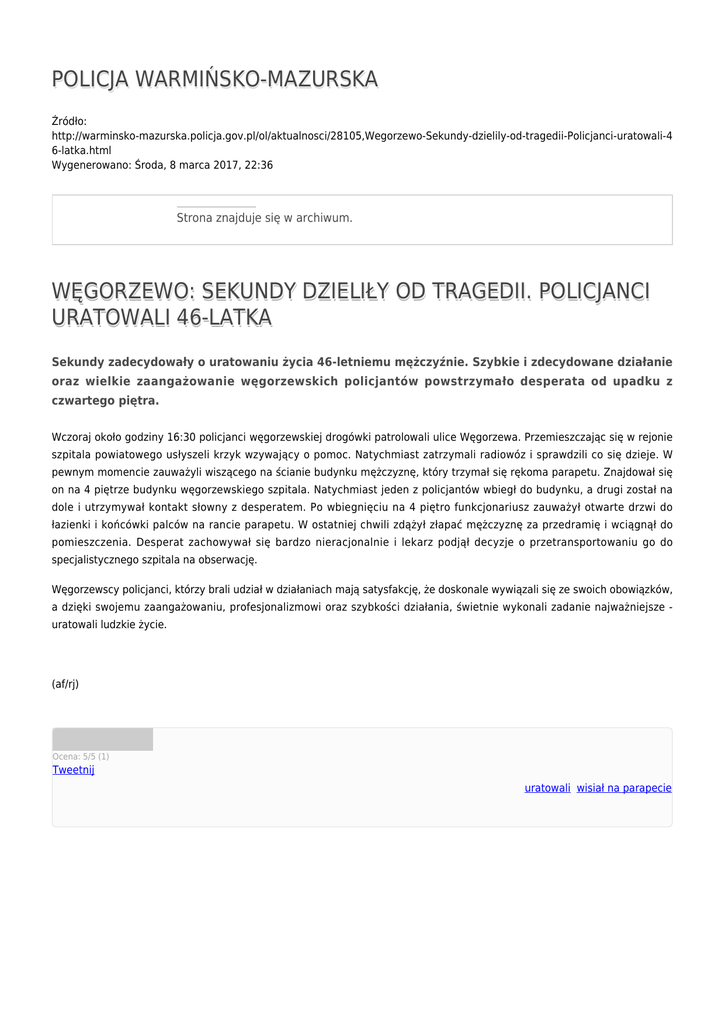 POLICJA WARMIŃSKO-MAZURSKA

Źródło: http://warminsko-mazurska.policja.gov.pl/ol/aktualnosci/28105,Wegorzewo-Sekundy-dzielily-od-tragedii-Policjanci-uratowali-46-latka.html
Wygenerowano: Środa, 8 marca 2017, 22:36

Strona znajduje się w archiwum.

WĘGORZEWO: SEKUNDY DZIELIŁY OD TRAGEDII. POLICJANCI URATOWALI 46-LATKA

Sekundy zadecydowały o uratowaniu życia 46-letniemu mężczyźnie. Szybkie i zdecydowane działanie oraz wielkie zaangażowanie węgorzewskich policjantów powstrzymało desperata od upadku z czwartego piętra.

Wczoraj około godziny 16:30 policjanci węgorzewskiej drogówki patrolowali ulice Węgorzewa. Przemieszczając się w rejonie szpitala powiatowego usłyszeli krzyk wzywający o pomoc. Natychmiast zatrzymali radiowóz i sprawdzili co się dzieje. W pewnym momencie zauważyli wiszącego na ścianie budynku mężczyznę, który trzymał się rękoma parapetu. Znajdował się on na 4 piętrze budynku węgorzewskiego szpitala. Natychmiast jeden z policjantów wbiegł do budynku, a drugi został na dole i utrzymywał kontakt słowny z desperatem. Po wbiegnięciu na 4 piętro funkcjonariusz zauważył otwarte drzwi do łazienki i końcówki palców na rancie parapetu. W ostatniej chwili zdążył złapać mężczyznę za przedramię i wciągnął do pomieszczenia. Desperat zachowywał się bardzo nieracjonalnie i lekarz podjął decyzje o przetransportowaniu go do specjalistycznego szpitala na obserwację.

Węgorzewscy policjanci, którzy brali udział w działaniach mają satysfakcję, że doskonale wywiązali się ze swoich obowiązków, a dzięki swojemu zaangażowaniu, profesjonalizmowi oraz szybkości działania, świetnie wykonali zadanie najważniejsze - uratowali ludzkie życie.

(af/rj)

Ocena: 5/5 (1)
Tweetnij

uratowali wisiał na parapecie